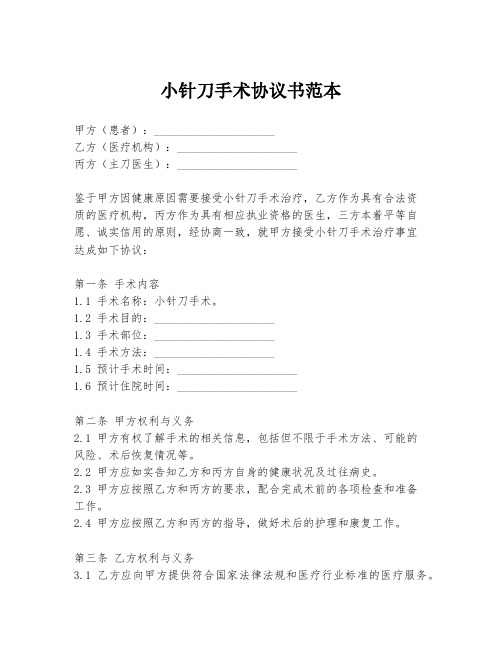 小针刀手术协议书范本

甲方（患者）：____________________
乙方（医疗机构）：____________________
丙方（主刀医生）：____________________

鉴于甲方因健康原因需要接受小针刀手术治疗，乙方作为具有合法资质的医疗机构，丙方作为具有相应执业资格的医生，三方本着平等自愿、诚实信用的原则，经协商一致，就甲方接受小针刀手术治疗事宜达成如下协议：

第一条 手术内容
1.1 手术名称：小针刀手术。
1.2 手术目的：____________________
1.3 手术部位：____________________
1.4 手术方法：____________________
1.5 预计手术时间：____________________
1.6 预计住院时间：____________________

第二条 甲方权利与义务
2.1 甲方有权了解手术的相关信息，包括但不限于手术方法、可能的风险、术后恢复情况等。
2.2 甲方应如实告知乙方和丙方自身的健康状况及过往病史。
2.3 甲方应按照乙方和丙方的要求，配合完成术前的各项检查和准备工作。
2.4 甲方应按照乙方和丙方的指导，做好术后的护理和康复工作。

第三条 乙方权利与义务
3.1 乙方应向甲方提供符合国家法律法规和医疗行业标准的医疗服务。